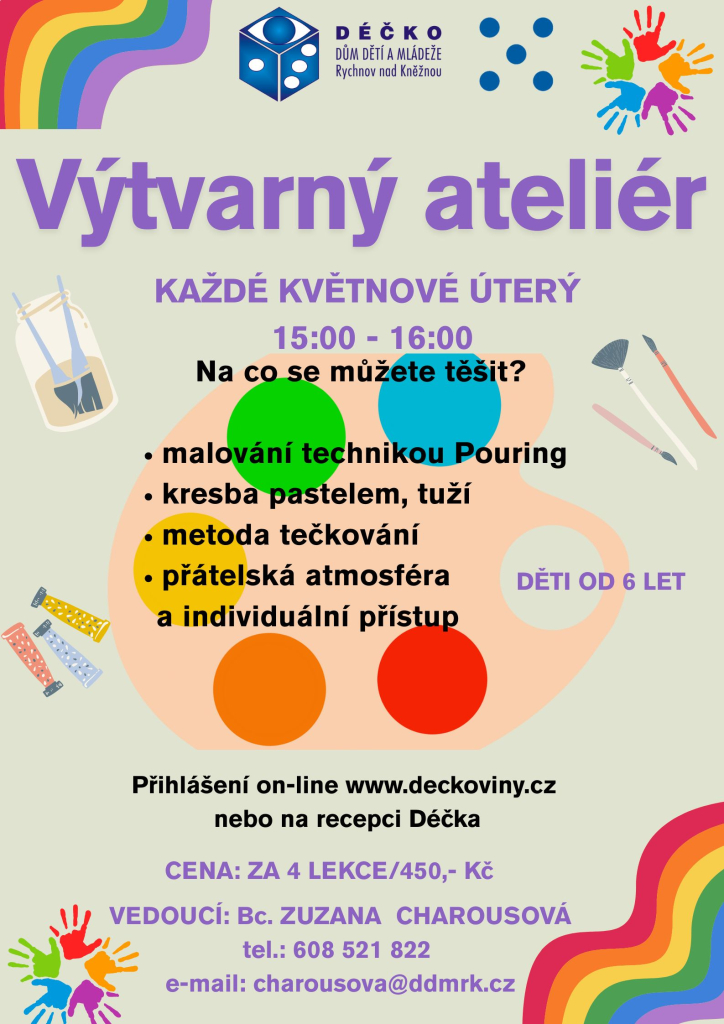 DÉČKO
DŮM DĚTÍ A MLÁDEŽE
Rychnov nad Kněžnou

Výtvarný ateliér

KAŽDÉ KVĚTNOVÉ ÚTERÝ

15:00 - 16:00

Na co se můžete těšit?

• malování technikou Pouring
• kresba pastelem, tuží
• metoda tečkování
• přátelská atmosféra a individuální přístup

DĚTI OD 6 LET

Přihlášení on-line www.deckoviny.cz nebo na recepci Déčka

CENA: ZA 4 LEKCE/450,- Kč

VEDOUCÍ: Bc. ZUZANA CHAROUSOVÁ
tel.: 608 521 822
e-mail: charousova@ddmrk.cz